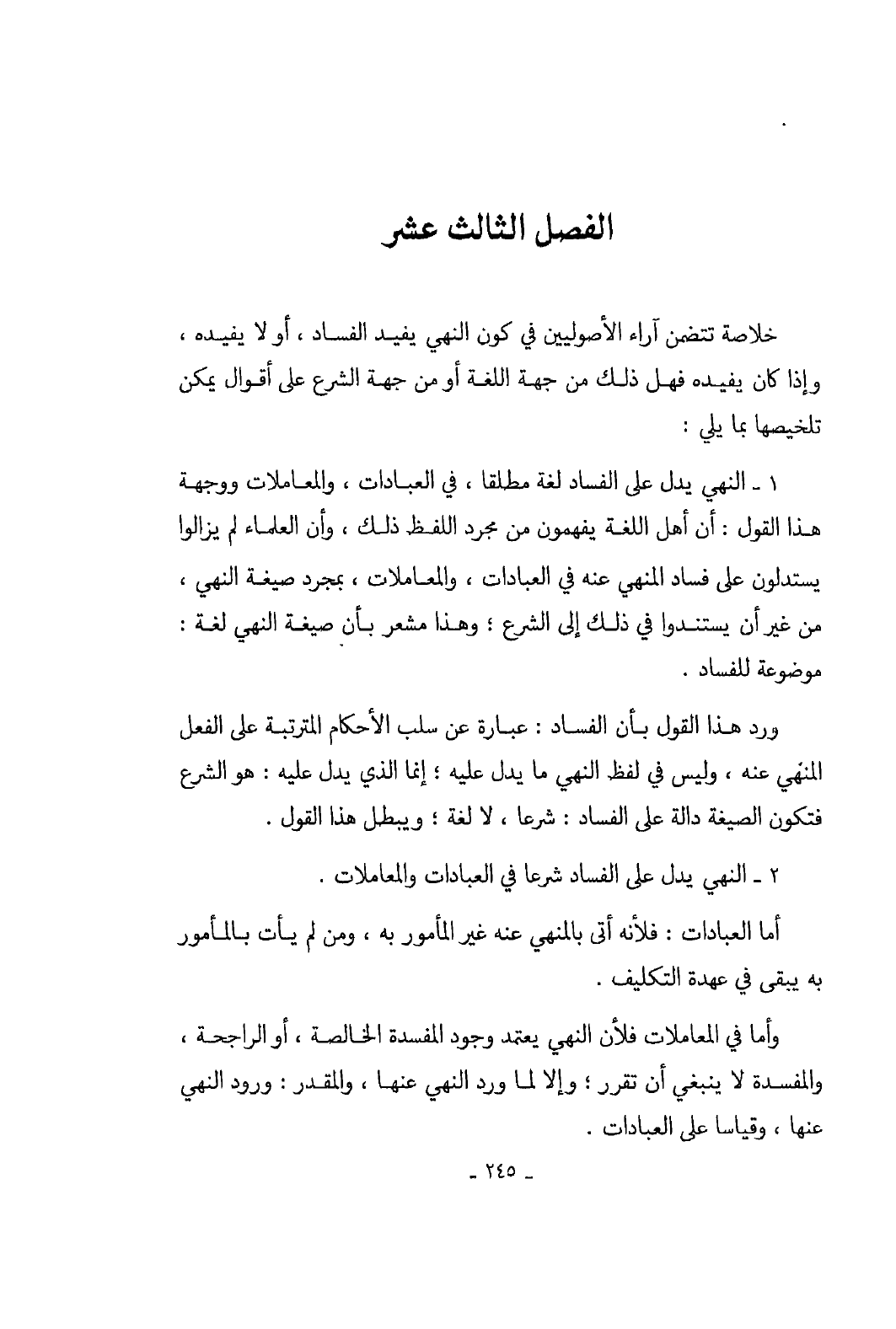 الفصل الثالث عشر

خلاصة تتضمن آراء الأصوليين في كون النهي يفيد الفساد ، أو لا يفيده ، وإذا كان يفيده فهل ذلك من جهة اللغة أو من جهة الشرع على أقوال يمكن تلخيصها بما يلي :

١ ـ النهي يدل على الفساد لغة مطلقا ، في العبادات ، والمعاملات ووجهة هذا القول : أن أهل اللغة يفهمون من مجرد اللفظ ذلك ، وأن العلماء لم يزالوا يستدلون على فساد المنهي عنه في العبادات ، والمعاملات ، بمجرد صيغة النهي ، من غير أن يستندوا في ذلك إلى الشرع ؛ وهذا مشعر بأن صيغة النهي لغة : موضوعة للفساد .

ورد هذا القول بأن الفساد : عبارة عن سلب الأحكام المترتبة على الفعل المنهي عنه ، وليس في لفظ النهي ما يدل عليه ؛ إنما الذي يدل عليه : هو الشرع فتكون الصيغة دالة على الفساد : شرعا ، لا لغة ؛ ويبطل هذا القول .

٢ ـ النهي يدل على الفساد شرعا في العبادات والمعاملات .

أما العبادات : فلأنه أتى بالمنهي عنه غير المأمور به ، ومن لم يأت بالمأمور به يبقى في عهدة التكليف .

وأما في المعاملات فلأن النهي يعتمد وجود المفسدة الخالصة ، أو الراجحة ، والمفسدة لا ينبغي أن تقرر ؛ وإلا لما ورد النهي عنها ، والمقدر : ورود النهي عنها ، وقياسا على العبادات .

ـ ٢٤٥ ـ